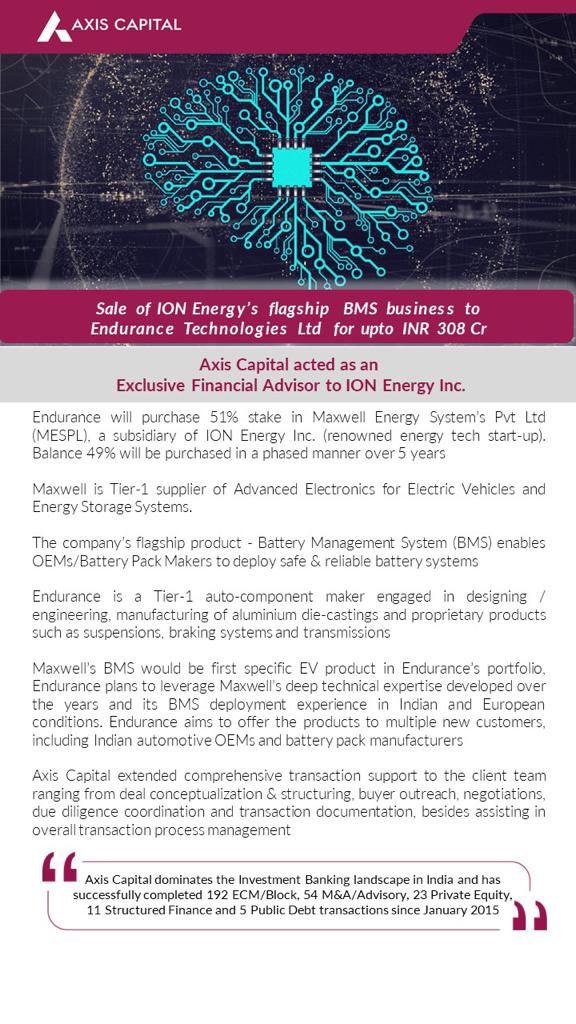 AXIS CAPITAL

Sale of ION Energy's flagship BMS business to Endurance Technologies Ltd for upto INR 308 Cr

Axis Capital acted as an
Exclusive Financial Advisor to ION Energy Inc.

Endurance will purchase 51% stake in Maxwell Energy System's Pvt Ltd (MESPL), a subsidiary of ION Energy Inc. (renowned energy tech start-up). Balance 49% will be purchased in a phased manner over 5 years

Maxwell is Tier-1 supplier of Advanced Electronics for Electric Vehicles and Energy Storage Systems.

The company's flagship product - Battery Management System (BMS) enables OEMs/Battery Pack Makers to deploy safe & reliable battery systems

Endurance is a Tier-1 auto-component maker engaged in designing / engineering, manufacturing of aluminium die-castings and proprietary products such as suspensions, braking systems and transmissions

Maxwell's BMS would be first specific EV product in Endurance's portfolio, Endurance plans to leverage Maxwell's deep technical expertise developed over the years and its BMS deployment experience in Indian and European conditions. Endurance aims to offer the products to multiple new customers, including Indian automotive OEMs and battery pack manufacturers

Axis Capital extended comprehensive transaction support to the client team ranging from deal conceptualization & structuring, buyer outreach, negotiations, due diligence coordination and transaction documentation, besides assisting in overall transaction process management

Axis Capital dominates the Investment Banking landscape in India and has successfully completed 192 ECM/Block, 54 M&A/Advisory, 23 Private Equity, 11 Structured Finance and 5 Public Debt transactions since January 2015